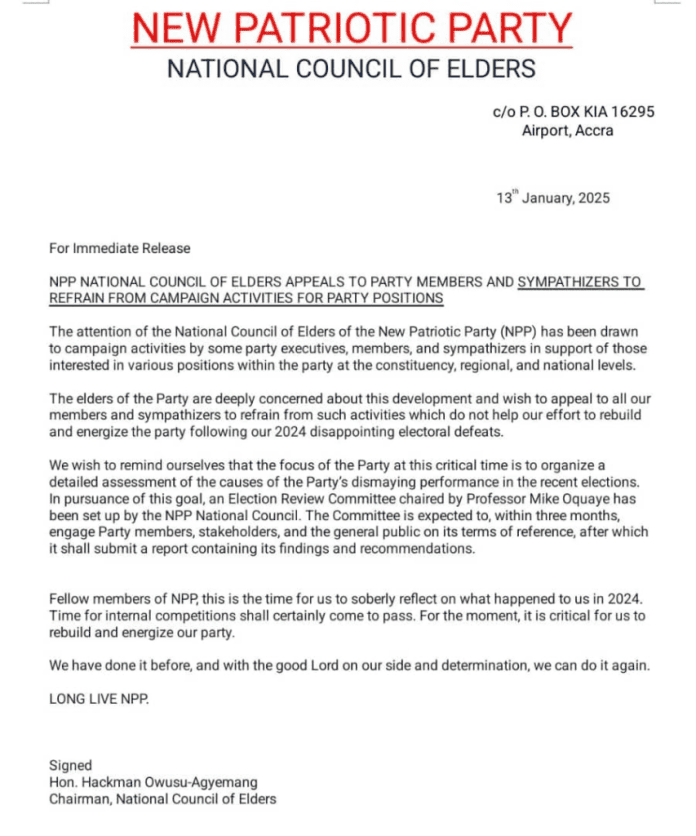 NEW PATRIOTIC PARTY
NATIONAL COUNCIL OF ELDERS

c/o P. O. BOX KIA 16295
Airport, Accra

13$^{th}$ January, 2025

For Immediate Release

NPP NATIONAL COUNCIL OF ELDERS APPEALS TO PARTY MEMBERS AND SYMPATHIZERS TO REFRAIN FROM CAMPAIGN ACTIVITIES FOR PARTY POSITIONS

The attention of the National Council of Elders of the New Patriotic Party (NPP) has been drawn to campaign activities by some party executives, members, and sympathizers in support of those interested in various positions within the party at the constituency, regional, and national levels.

The elders of the Party are deeply concerned about this development and wish to appeal to all our members and sympathizers to refrain from such activities which do not help our effort to rebuild and energize the party following our 2024 disappointing electoral defeats.

We wish to remind ourselves that the focus of the Party at this critical time is to organize a detailed assessment of the causes of the Party's dismaying performance in the recent elections. In pursuance of this goal, an Election Review Committee chaired by Professor Mike Oquaye has been set up by the NPP National Council. The Committee is expected to, within three months, engage Party members, stakeholders, and the general public on its terms of reference, after which it shall submit a report containing its findings and recommendations.

Fellow members of NPP, this is the time for us to soberly reflect on what happened to us in 2024. Time for internal competitions shall certainly come to pass. For the moment, it is critical for us to rebuild and energize our party.

We have done it before, and with the good Lord on our side and determination, we can do it again.

LONG LIVE NPP.

Signed
Hon. Hackman Owusu-Agyemang
Chairman, National Council of Elders